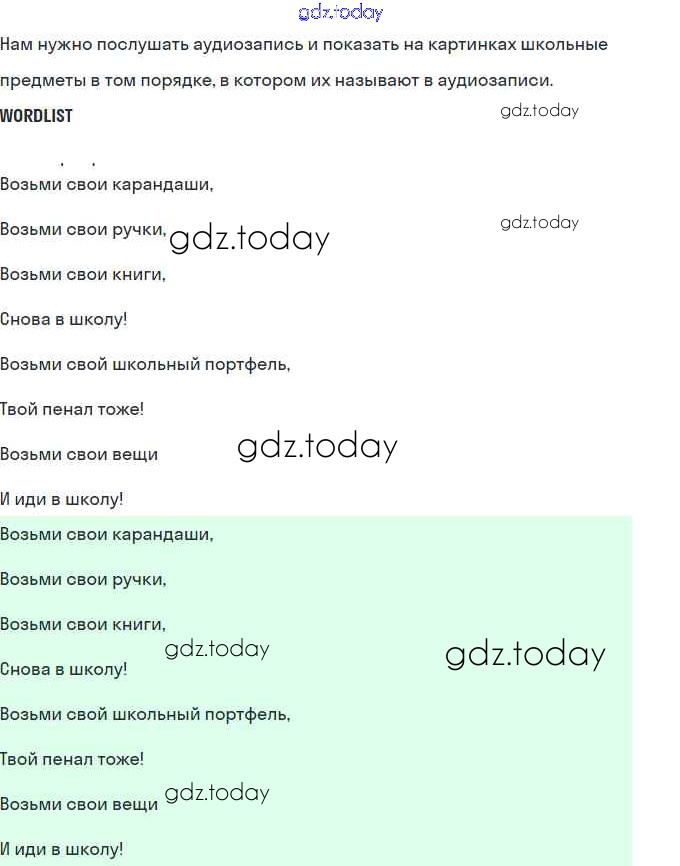 Нам нужно послушать аудиозапись и показать на картинках школьные предметы в том порядке, в котором их называют в аудиозаписи.

WORDLIST

Возьми свои карандаши,

Возьми свои ручки,

Возьми свои книги,

Снова в школу!

Возьми свой школьный портфель,

Твой пенал тоже!

Возьми свои вещи

И иди в школу!

Возьми свои карандаши,

Возьми свои ручки,

Возьми свои книги,

Снова в школу!

Возьми свой школьный портфель,

Твой пенал тоже!

Возьми свои вещи

И иди в школу!

gdz.today